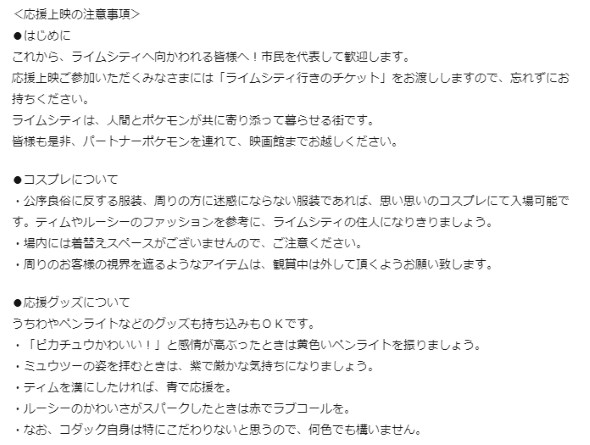 ＜応援上映の注意事項＞
●はじめに
これから、ライムシティへ向かわれる皆様へ！市民を代表して歓迎します。
応援上映ご参加いただくみなさまには「ライムシティ行きのチケット」をお渡ししますので、忘れずにお持ちください。
ライムシティは、人間とポケモンが共に寄り添って暮らせる街です。
皆様も是非、パートナーポケモンを連れて、映画館までお越しください。

●コスプレについて
・公序良俗に反する服装、周りの方に迷惑にならない服装であれば、思い思いのコスプレにて入場可能です。ティムやルーシーのファッションを参考に、ライムシティの住人になりきりましょう。
・場内には着替えスペースがございませんので、ご注意ください。
・周りのお客様の視界を遮るようなアイテムは、観賞中は外して頂くようお願い致します。

●応援グッズについて
うちわやペンライトなどのグッズも持ち込みもＯＫです。
・「ピカチュウかわいい！」と感情が高ぶったときは黄色いペンライトを振りましょう。
・ミュウツーの姿を拝むときは、紫で厳かな気持ちになりましょう。
・ティムを漢にしたければ、青で応援を。
・ルーシーのかわいさがスパークしたときは赤でラブコールを。
・なお、コダック自身は特にこだわりないと思うので、何色でも構いません。